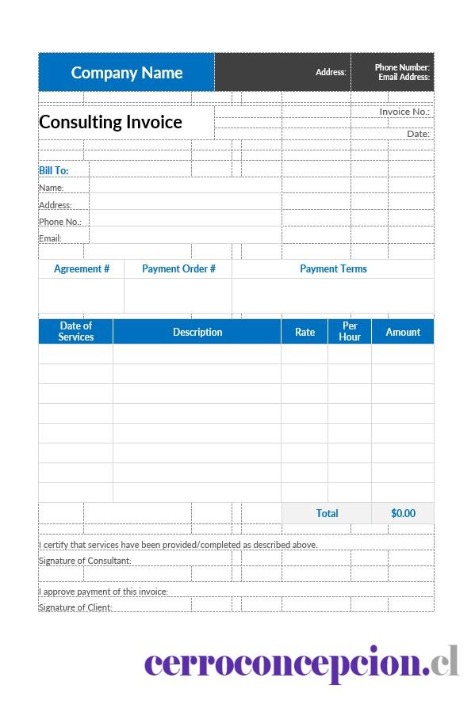 Company Name

Address:

Phone Number:
Email Address:

Consulting Invoice

Invoice No.:

Date:

Bill To:

Name:

Address:

Phone No.:

Email:

| Agreement # | Payment Order # | Payment Terms |
|---|---|---|
| | | |

| Date of Services | Description | Rate | Per Hour | Amount |
|---|---|---|---|---|
| | | | | |
| | | | | |
| | | | | |
| | | | | |
| | | | | |
| | | | | |
| | | | | |
| | | | | |
| | | Total | | $0.00 |

I certify that services have been provided/completed as described above.

Signature of Consultant:

I approve payment of this invoice:

Signature of Client:

cerroconcepcion.cl